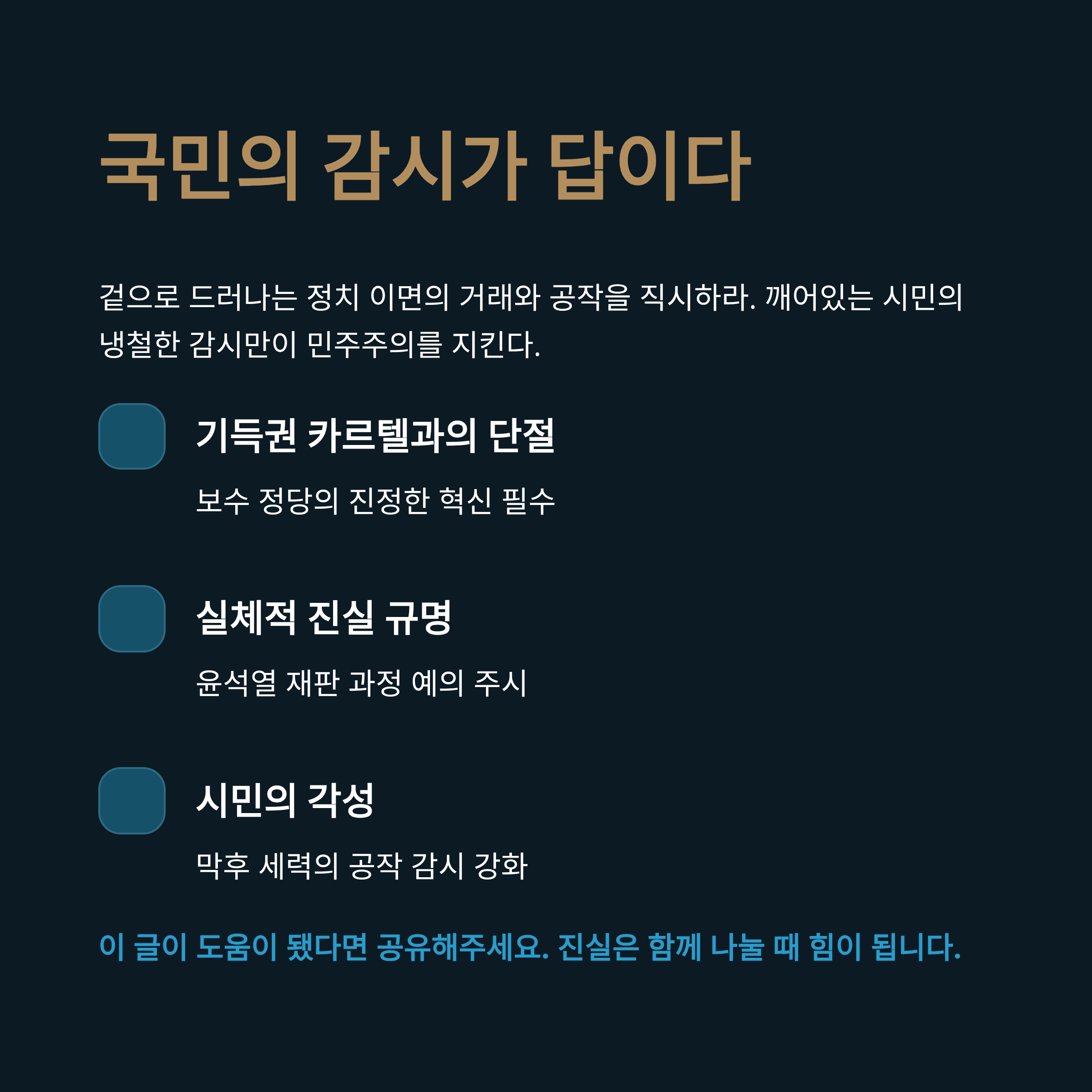 국민의 감시가 답이다

겉으로 드러나는 정치 이면의 거래와 공작을 직시하라. 깨어있는 시민의 냉철한 감시만이 민주주의를 지킨다.

기득권 카르텔과의 단절

보수 정당의 진정한 혁신 필수

실체적 진실 규명

윤석열 재판 과정 예의 주시

시민의 각성

막후 세력의 공작 감시 강화

이 글이 도움이 됐다면 공유해주세요. 진실은 함께 나눌 때 힘이 됩니다.